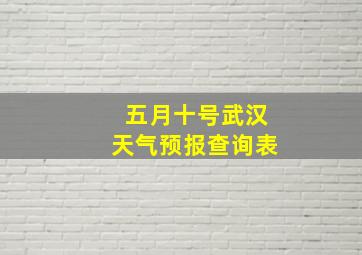 五月十号武汉
天气预报查询表